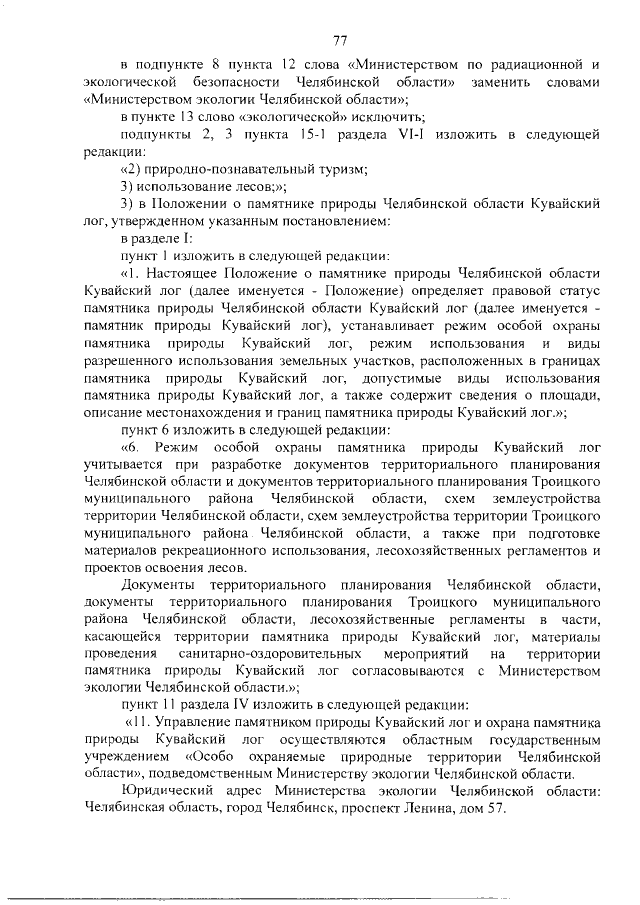 77

в подпункте 8 пункта 12 слова «Министерством по радиационной и экологической безопасности Челябинской области» заменить словами «Министерством экологии Челябинской области»;

в пункте 13 слово «экологической» исключить;

подпункты 2, 3 пункта 15-1 раздела VI-I изложить в следующей редакции:

«2) природно-познавательный туризм;

3) использование лесов;»;

3) в Положении о памятнике природы Челябинской области Кувайский лог, утвержденном указанным постановлением:

в разделе I:

пункт 1 изложить в следующей редакции:

«1. Настоящее Положение о памятнике природы Челябинской области Кувайский лог (далее именуется - Положение) определяет правовой статус памятника природы Челябинской области Кувайский лог (далее именуется - памятник природы Кувайский лог), устанавливает режим особой охраны памятника природы Кувайский лог, режим использования и виды разрешенного использования земельных участков, расположенных в границах памятника природы Кувайский лог, допустимые виды использования памятника природы Кувайский лог, а также содержит сведения о площади, описание местонахождения и границ памятника природы Кувайский лог.»;

пункт 6 изложить в следующей редакции:

«6. Режим особой охраны памятника природы Кувайский лог учитывается при разработке документов территориального планирования Челябинской области и документов территориального планирования Троицкого муниципального района Челябинской области, схем землеустройства территории Челябинской области, схем землеустройства территории Троицкого муниципального района Челябинской области, а также при подготовке материалов рекреационного использования, лесохозяйственных регламентов и проектов освоения лесов.

Документы территориального планирования Челябинской области, документы территориального планирования Троицкого муниципального района Челябинской области, лесохозяйственные регламенты в части, касающейся территории памятника природы Кувайский лог, материалы проведения санитарно-оздоровительных мероприятий на территории памятника природы Кувайский лог согласовываются с Министерством экологии Челябинской области.»;

пункт 11 раздела IV изложить в следующей редакции:

«11. Управление памятником природы Кувайский лог и охрана памятника природы Кувайский лог осуществляются областным государственным учреждением «Особо охраняемые природные территории Челябинской области», подведомственным Министерству экологии Челябинской области.

Юридический адрес Министерства экологии Челябинской области: Челябинская область, город Челябинск, проспект Ленина, дом 57.